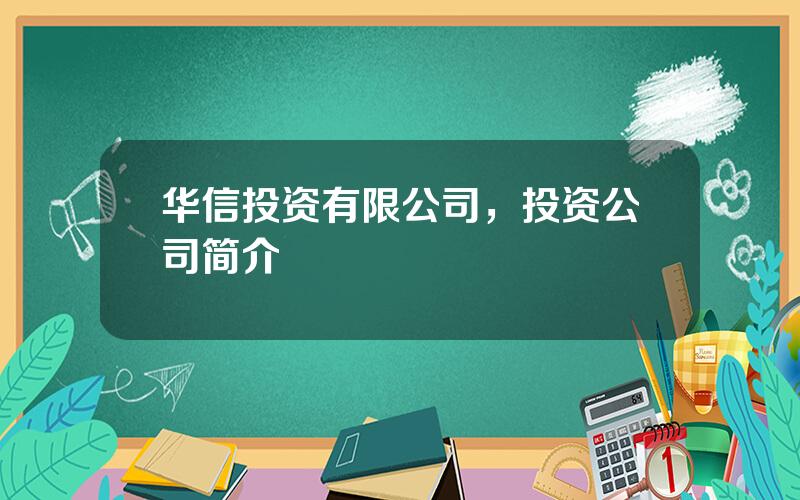 华信投资有限公司，投资公司简介